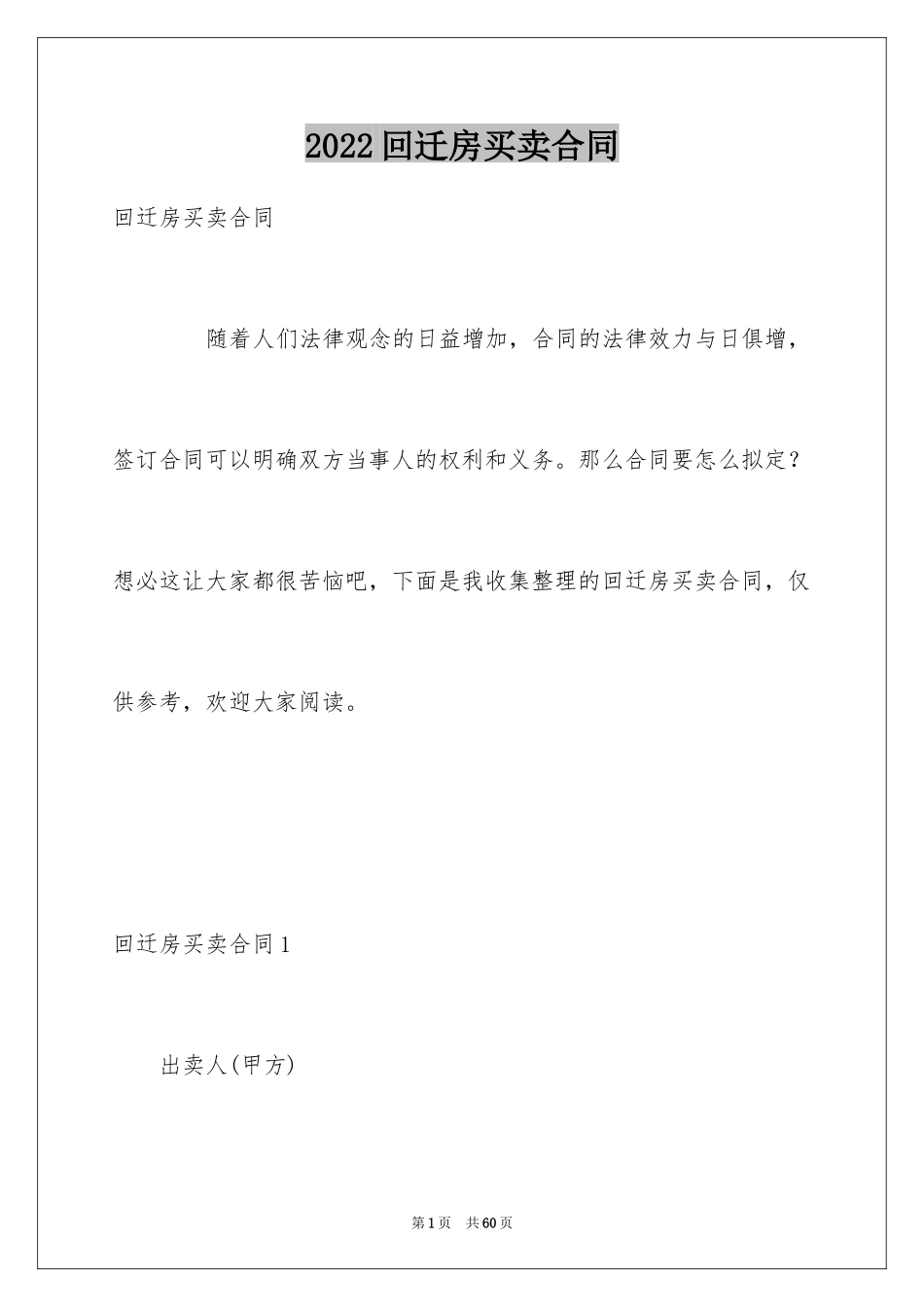 2022回迁房买卖合同

回迁房买卖合同

随着人们法律观念的日益增加，合同的法律效力与日俱增，签订合同可以明确双方当事人的权利和义务。那么合同要怎么拟定？想必这让大家都很苦恼吧，下面是我收集整理的回迁房买卖合同，仅供参考，欢迎大家阅读。

回迁房买卖合同1

出卖人(甲方)

第1页　共60页